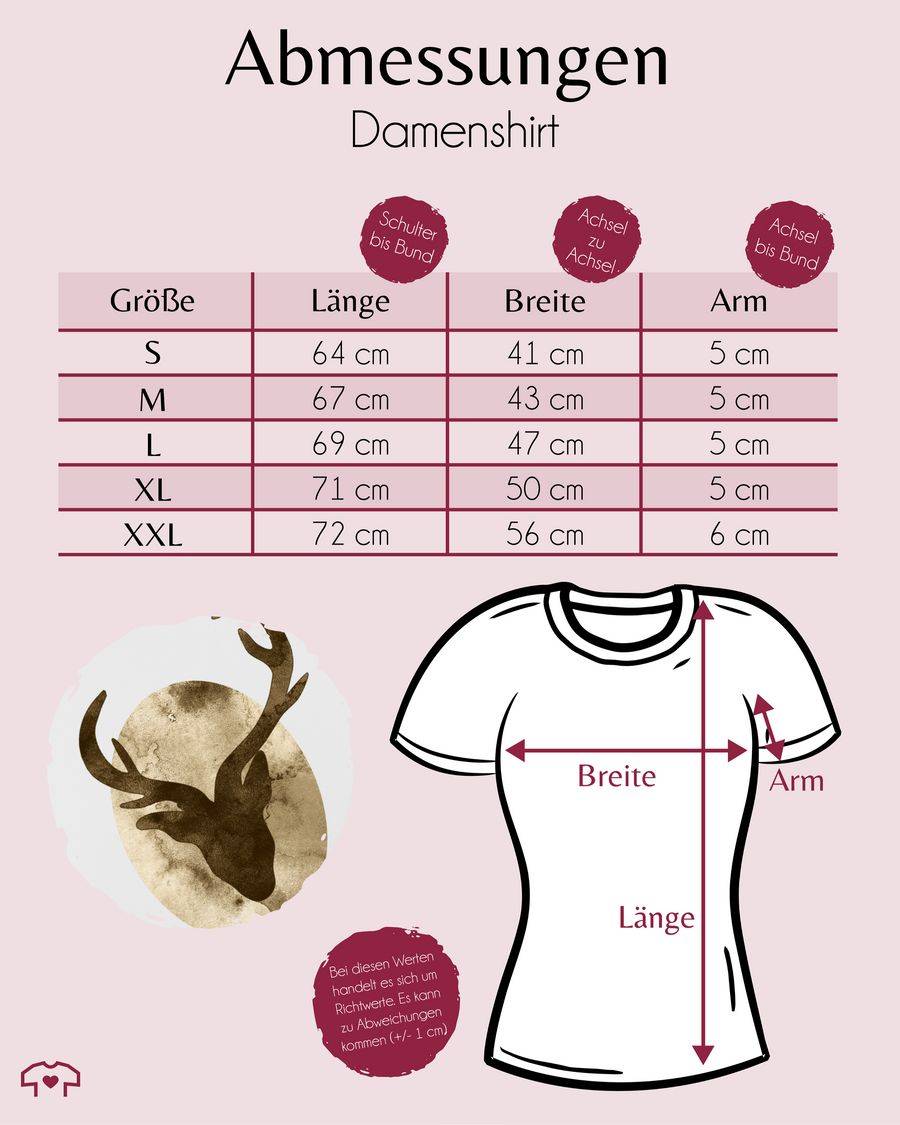 Abmessungen
Damenshirt

Schulter bis Bund

Achsel zu Achsel

Achsel bis Bund

| Größe | Länge | Breite | Arm |
|---|---|---|---|
| S | 64 cm | 41 cm | 5 cm |
| M | 67 cm | 43 cm | 5 cm |
| L | 69 cm | 47 cm | 5 cm |
| XL | 71 cm | 50 cm | 5 cm |
| XXL | 72 cm | 56 cm | 6 cm |

Breite

Arm

Länge

Bei diesen Werten handelt es sich um Richtwerte. Es kann zu Abweichungen kommen (+/- 1 cm)